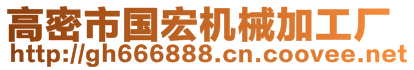 高密市国宏机械加工厂
http://gh666888.cn.coovee.net